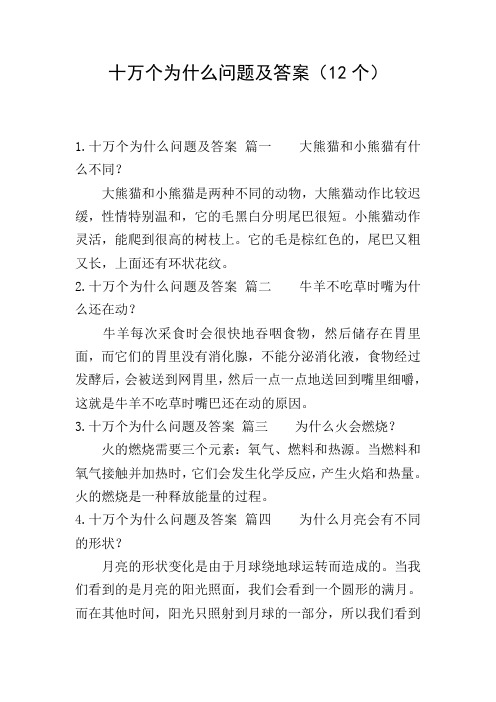 十万个为什么问题及答案（12 个）

1. 十万个为什么问题及答案 篇一　　大熊猫和小熊猫有什么不同？

大熊猫和小熊猫是两种不同的动物，大熊猫动作比较迟缓，性情特别温和，它的毛黑白分明尾巴很短。小熊猫动作灵活，能爬到很高的树枝上。它的毛是棕红色的，尾巴又粗又长，上面还有环状花纹。

2. 十万个为什么问题及答案 篇二　　牛羊不吃草时嘴为什么还在动？

牛羊每次采食时会很快地吞咽食物，然后储存在胃里面，而它们的胃里没有消化腺，不能分泌消化液，食物经过发酵后，会被送到网胃里，然后一点一点地送回到嘴里细嚼，这就是牛羊不吃草时嘴巴还在动的原因。

3. 十万个为什么问题及答案 篇三　　为什么火会燃烧？

火的燃烧需要三个元素：氧气、燃料和热源。当燃料和氧气接触并加热时，它们会发生化学反应，产生火焰和热量。火的燃烧是一种释放能量的过程。

4. 十万个为什么问题及答案 篇四　　为什么月亮会有不同的形状？

月亮的形状变化是由于月球绕地球运转而造成的。当我们看到的是月亮的阳光照面，我们会看到一个圆形的满月。而在其他时间，阳光只照射到月球的一部分，所以我们看到